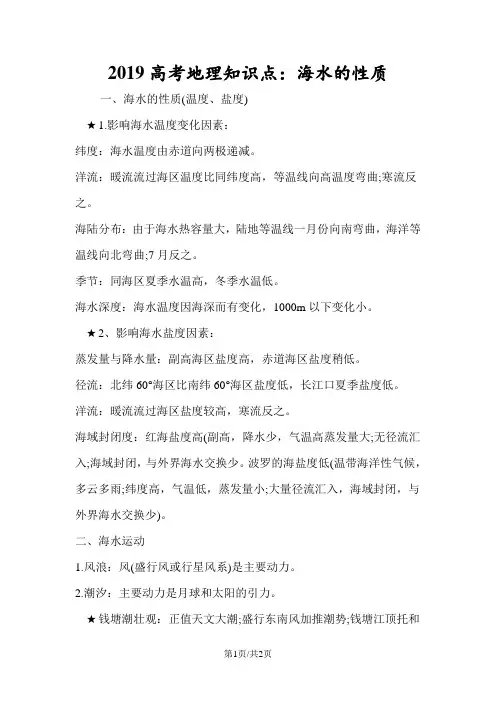 2019 高考地理知识点：海水的性质

一、海水的性质(温度、盐度)

★1.影响海水温度变化因素：

纬度：海水温度由赤道向两极递减。

洋流：暖流流过海区温度比同纬度高，等温线向高温度弯曲;寒流反之。

海陆分布：由于海水热容量大，陆地等温线一月份向南弯曲，海洋等温线向北弯曲;7 月反之。

季节：同海区夏季水温高，冬季水温低。

海水深度：海水温度因海深而有变化，1000m 以下变化小。

★2、影响海水盐度因素：

蒸发量与降水量：副高海区盐度高，赤道海区盐度稍低。

径流：北纬 60°海区比南纬 60°海区盐度低，长江口夏季盐度低。

洋流：暖流流过海区盐度较高，寒流反之。

海域封闭度：红海盐度高(副高，降水少，气温高蒸发量大;无径流汇入;海域封闭，与外界海水交换少。波罗的海盐度低(温带海洋性气候，多云多雨;纬度高，气温低，蒸发量小;大量径流汇入，海域封闭，与外界海水交换少)。

二、海水运动

1.风浪：风(盛行风或行星风系)是主要动力。

2.潮汐：主要动力是月球和太阳的引力。

★钱塘潮壮观：正值天文大潮;盛行东南风加推潮势;钱塘江顶托和

第1页/共2页